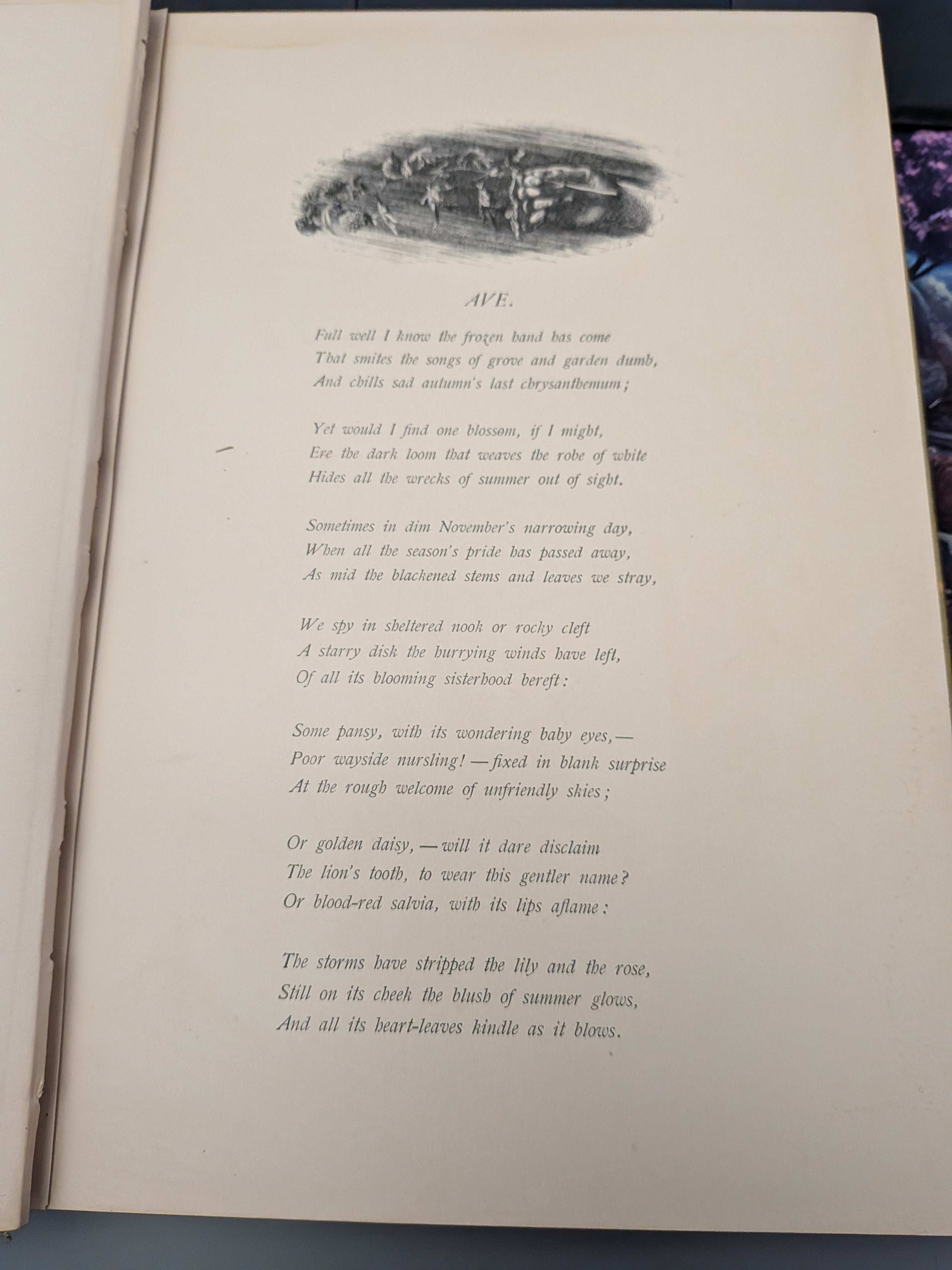 AVE.

Full well I know the frozen hand has come
That smites the songs of grove and garden dumb,
And chills sad autumn's last chrysanthemum;

Yet would I find one blossom, if I might,
Ere the dark loom that weaves the robe of white
Hides all the wrecks of summer out of sight.

Sometimes in dim November's narrowing day,
When all the season's pride has passed away,
As mid the blackened stems and leaves we stray,

We spy in sheltered nook or rocky cleft
A starry disk the hurrying winds have left,
Of all its blooming sisterhood bereft:

Some pansy, with its wondering baby eyes,—
Poor wayside nursling!—fixed in blank surprise
At the rough welcome of unfriendly skies;

Or golden daisy,—will it dare disclaim
The lion's tooth, to wear this gentler name?
Or blood-red salvia, with its lips aflame:

The storms have stripped the lily and the rose,
Still on its cheek the blush of summer glows,
And all its heart-leaves kindle as it blows.